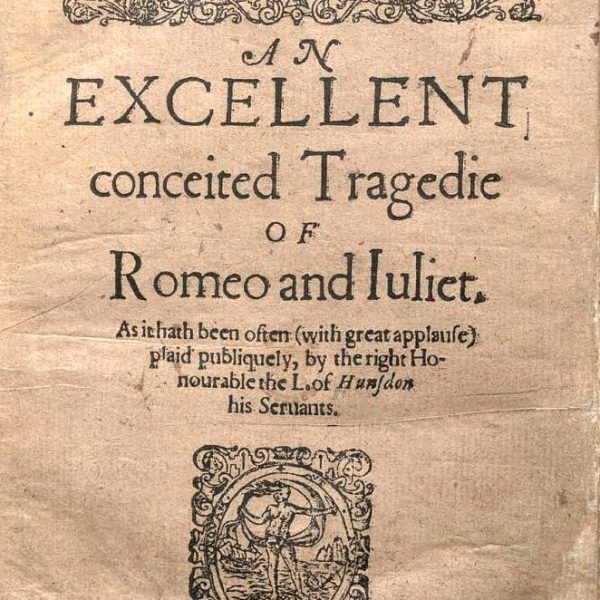 AN
EXCELLENT
conceited Tragedie
OF
Romeo and Iuliet.

As it hath been often (with great applauſe) plaid publiquely, by the right Honourable the L. of Hunſdon his Seruants.